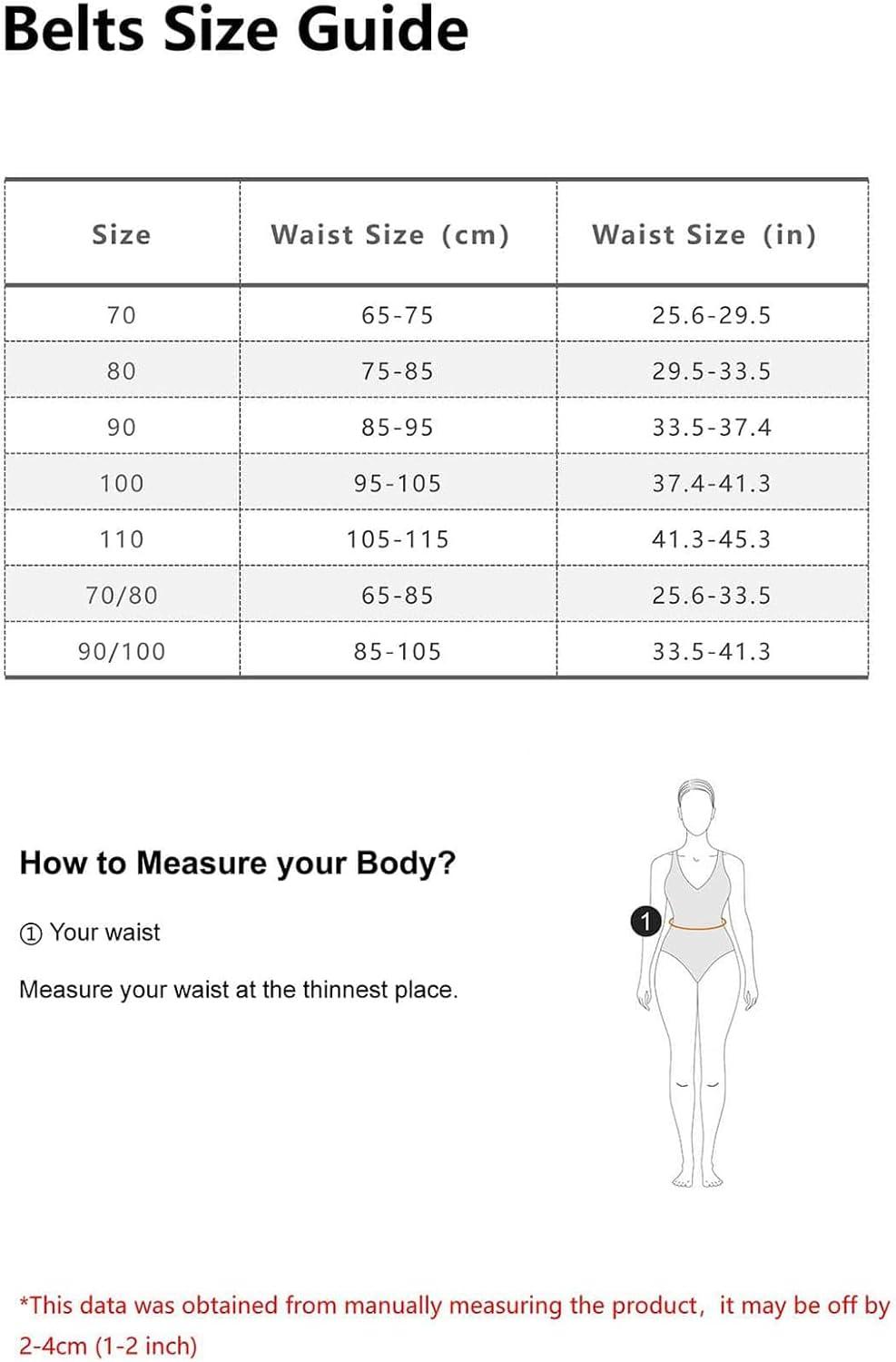 Belts Size Guide

| Size | Waist Size (cm) | Waist Size (in) |
|---|---|---|
| 70 | 65-75 | 25.6-29.5 |
| 80 | 75-85 | 29.5-33.5 |
| 90 | 85-95 | 33.5-37.4 |
| 100 | 95-105 | 37.4-41.3 |
| 110 | 105-115 | 41.3-45.3 |
| 70/80 | 65-85 | 25.6-33.5 |
| 90/100 | 85-105 | 33.5-41.3 |

How to Measure your Body?

① Your waist

Measure your waist at the thinnest place.

1

*This data was obtained from manually measuring the product, it may be off by 2-4cm (1-2 inch)